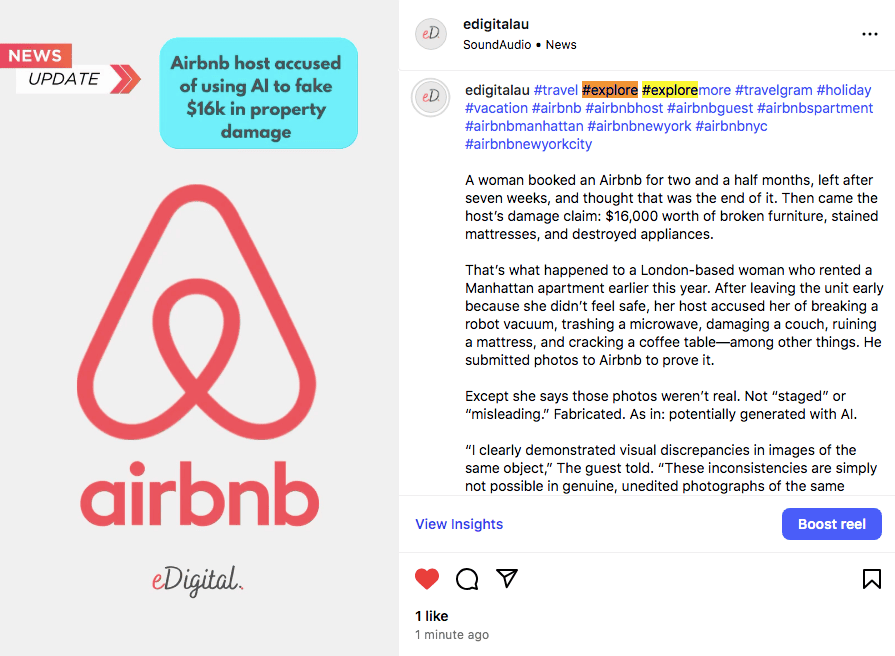 NEWS
UPDATE

Airbnb host accused of using AI to fake $16k in property damage

airbnb

eDigital.

eD.
edigitalau
SoundAudio • News

eD.
edigitalau #travel #explore #exploremore #travelgram #holiday #vacation #airbnb #airbnbhost #airbnbguest #airbnbspartment #airbnbmanhattan #airbnbnewyork #airbnbnyc #airbnbnewyorkcity

A woman booked an Airbnb for two and a half months, left after seven weeks, and thought that was the end of it. Then came the host's damage claim: $16,000 worth of broken furniture, stained mattresses, and destroyed appliances.

That's what happened to a London-based woman who rented a Manhattan apartment earlier this year. After leaving the unit early because she didn't feel safe, her host accused her of breaking a robot vacuum, trashing a microwave, damaging a couch, ruining a mattress, and cracking a coffee table—among other things. He submitted photos to Airbnb to prove it.

Except she says those photos weren't real. Not "staged" or "misleading." Fabricated. As in: potentially generated with AI.

"I clearly demonstrated visual discrepancies in images of the same object," The guest told. "These inconsistencies are simply not possible in genuine, unedited photographs of the same

View Insights
Boost reel

1 like
1 minute ago